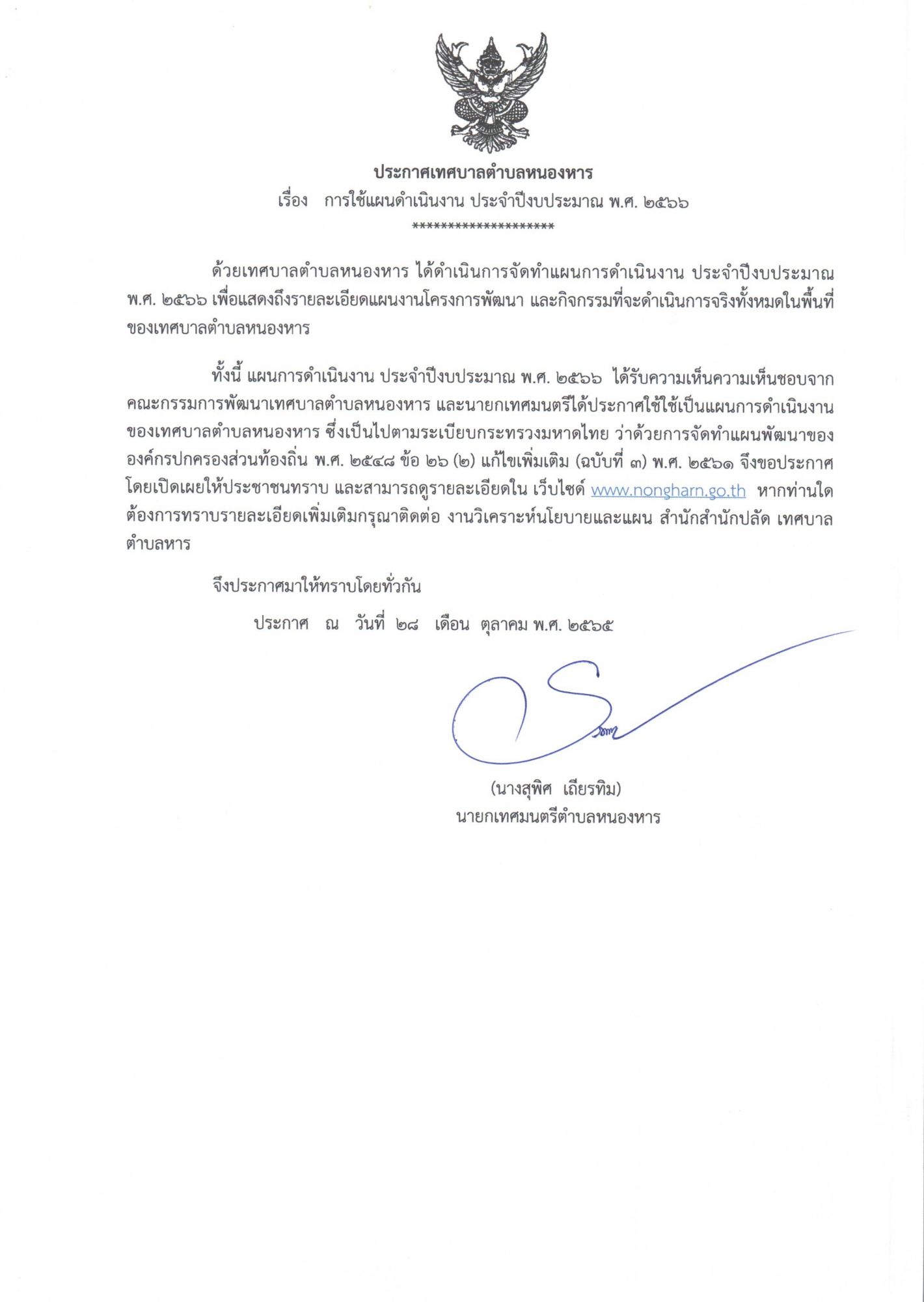 ประกาศเทศบาลตำบลหนองหาร
เรื่อง การใช้แผนดำเนินงาน ประจำปีงบประมาณ พ.ศ. ๒๕๖๖
********************

ด้วยเทศบาลตำบลหนองหาร ได้ดำเนินการจัดทำแผนการดำเนินงาน ประจำปีงบประมาณ พ.ศ. ๒๕๖๖ เพื่อแสดงถึงรายละเอียดแผนงานโครงการพัฒนา และกิจกรรมที่จะดำเนินการจริงทั้งหมดในพื้นที่ของเทศบาลตำบลหนองหาร

ทั้งนี้ แผนการดำเนินงาน ประจำปีงบประมาณ พ.ศ. ๒๕๖๖ ได้รับความเห็นความเห็นชอบจากคณะกรรมการพัฒนาเทศบาลตำบลหนองหาร และนายกเทศมนตรีได้ประกาศใช้ใช้เป็นแผนการดำเนินงานของเทศบาลตำบลหนองหาร ซึ่งเป็นไปตามระเบียบกระทรวงมหาดไทย ว่าด้วยการจัดทำแผนพัฒนาขององค์กรปกครองส่วนท้องถิ่น พ.ศ. ๒๕๔๘ ข้อ ๒๖ (๒) แก้ไขเพิ่มเติม (ฉบับที่ ๓) พ.ศ. ๒๕๖๑ จึงขอประกาศโดยเปิดเผยให้ประชาชนทราบ และสามารถดูรายละเอียดใน เว็บไซด์ www.nongharn.go.th หากท่านใดต้องการทราบรายละเอียดเพิ่มเติมกรุณาติดต่อ งานวิเคราะห์นโยบายและแผน สำนักสำนักปลัด เทศบาลตำบลหาร

จึงประกาศมาให้ทราบโดยทั่วกัน

ประกาศ ณ วันที่ ๒๘ เดือน ตุลาคม พ.ศ. ๒๕๖๕

(นางสุพิศ เถียรทิม)
นายกเทศมนตรีตำบลหนองหาร